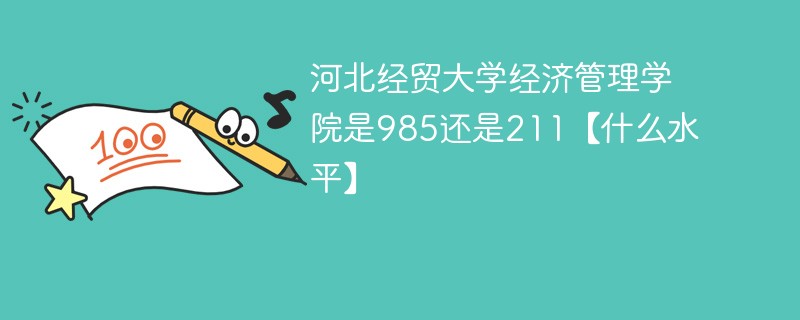 100

河北经贸大学经济管理学院是985还是211【什么水平】